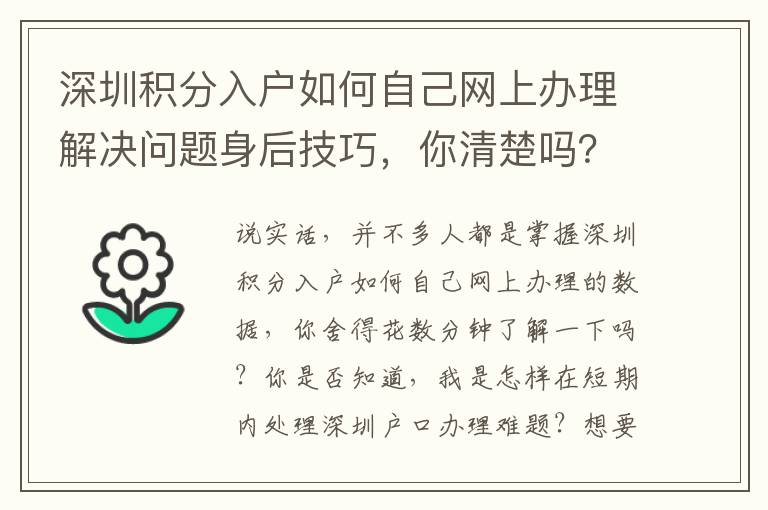 深圳积分入户如何自己网上办理解决问题身后技巧，你清楚吗?

说实话，并不多人都是掌握深圳积分入户如何自己网上办理的数据，你舍得花数分钟了解一下吗？你是否知道，我是怎样在短期内处理深圳户口办理难题？想要